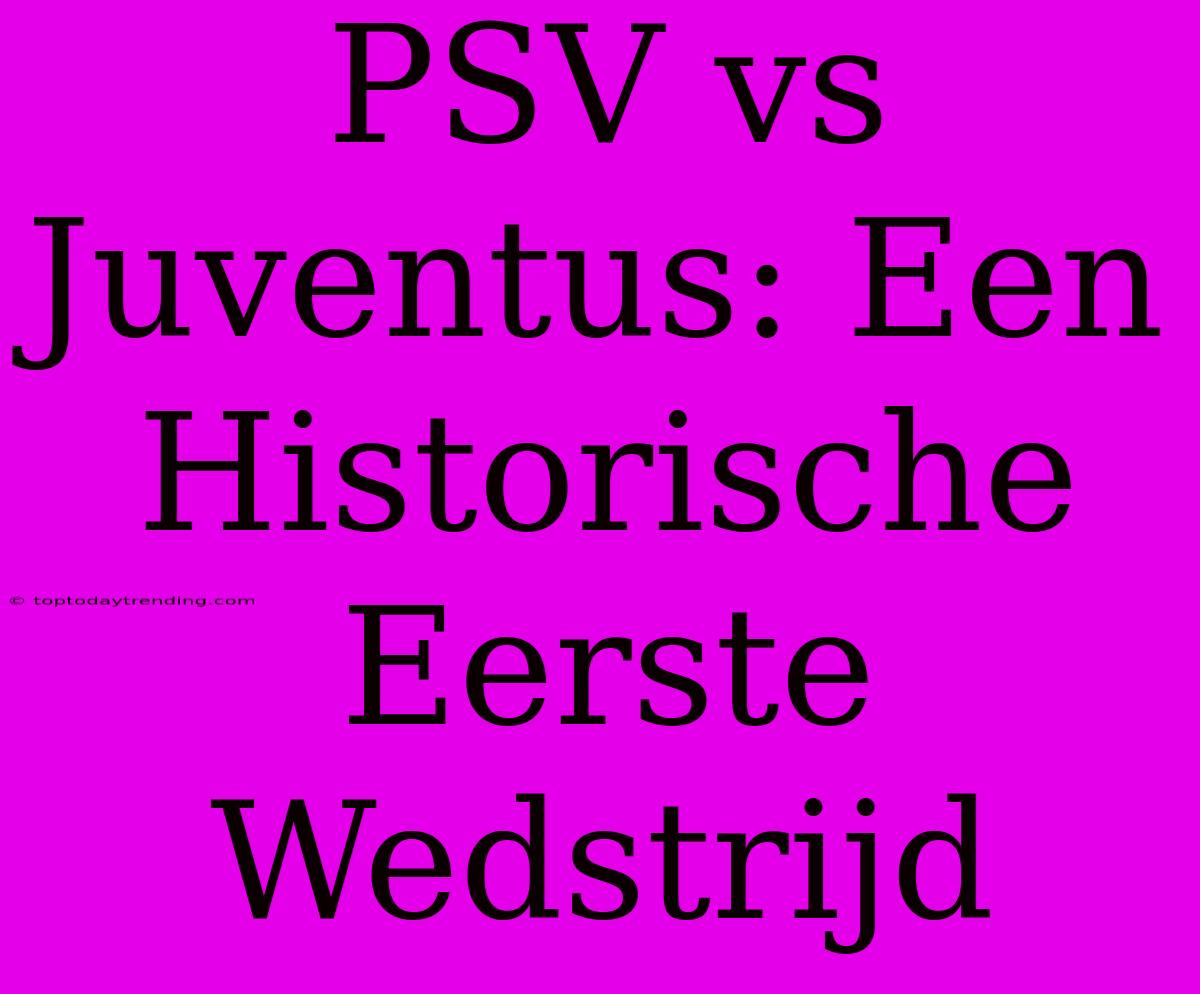 PSV vs Juventus: Een Historische Eerste Wedstrijd

© toptodaytrending.com